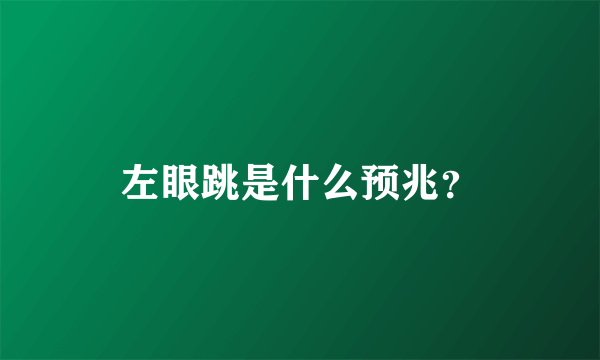 左眼跳是什么预兆？